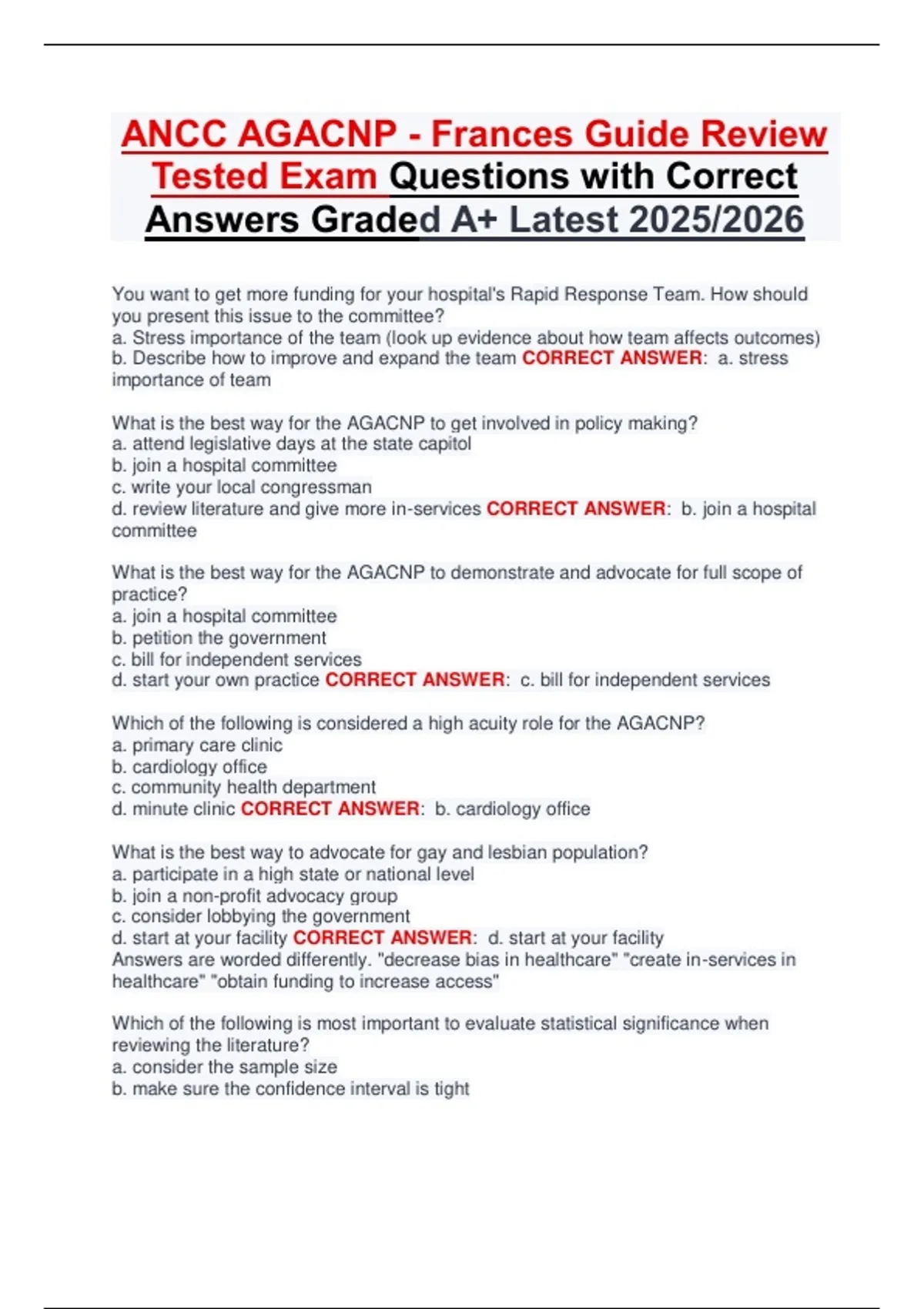 ANCC AGACNP - Frances Guide Review Tested Exam Questions with Correct Answers Graded A+ Latest 2025/2026

You want to get more funding for your hospital's Rapid Response Team. How should you present this issue to the committee?
a. Stress importance of the team (look up evidence about how team affects outcomes)
b. Describe how to improve and expand the team CORRECT ANSWER: a. stress importance of team

What is the best way for the AGACNP to get involved in policy making?
a. attend legislative days at the state capitol
b. join a hospital committee
c. write your local congressman
d. review literature and give more in-services CORRECT ANSWER: b. join a hospital committee

What is the best way for the AGACNP to demonstrate and advocate for full scope of practice?
a. join a hospital committee
b. petition the government
c. bill for independent services
d. start your own practice CORRECT ANSWER: c. bill for independent services

Which of the following is considered a high acuity role for the AGACNP?
a. primary care clinic
b. cardiology office
c. community health department
d. minute clinic CORRECT ANSWER: b. cardiology office

What is the best way to advocate for gay and lesbian population?
a. participate in a high state or national level
b. join a non-profit advocacy group
c. consider lobbying the government
d. start at your facility CORRECT ANSWER: d. start at your facility
Answers are worded differently. "decrease bias in healthcare" "create in-services in healthcare" "obtain funding to increase access"

Which of the following is most important to evaluate statistical significance when reviewing the literature?
a. consider the sample size
b. make sure the confidence interval is tight